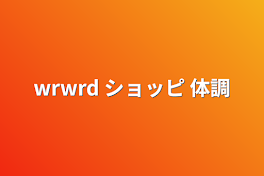 wrwrd ショッピ 体調